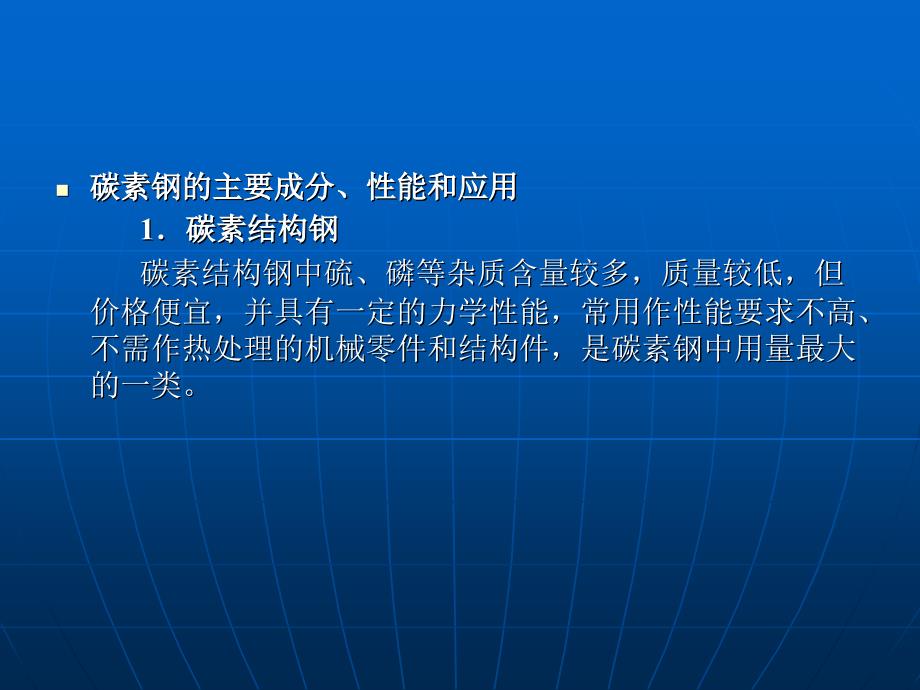 碳素钢的主要成分、性能和应用

1．碳素结构钢

碳素结构钢中硫、磷等杂质含量较多，质量较低，但价格便宜，并具有一定的力学性能，常用作性能要求不高、不需作热处理的机械零件和结构件，是碳素钢中用量最大的一类。